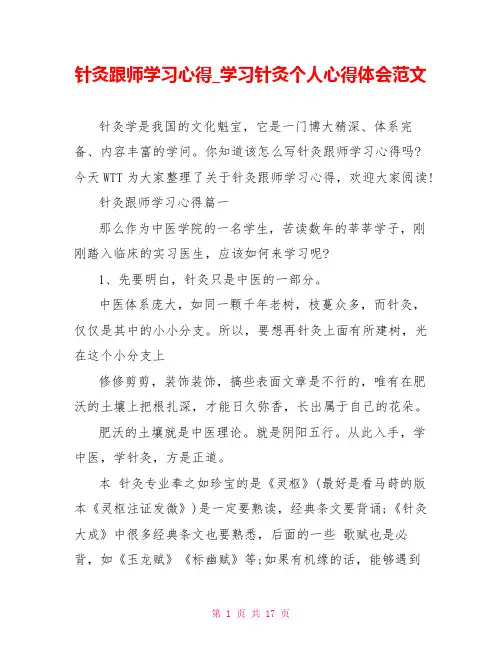 针灸跟师学习心得_学习针灸个人心得体会范文

针灸学是我国的文化魁宝，它是一门博大精深、体系完备、内容丰富的学问。你知道该怎么写针灸跟师学习心得吗?今天WTT为大家整理了关于针灸跟师学习心得，欢迎大家阅读!

针灸跟师学习心得篇一

那么作为中医学院的一名学生，苦读数年的莘莘学子，刚刚踏入临床的实习医生，应该如何来学习呢?

1、先要明白，针灸只是中医的一部分。

中医体系庞大，如同一颗千年老树，枝蔓众多，而针灸，仅仅是其中的小小分支。所以，要想再针灸上面有所建树，光在这个小分支上

修修剪剪，装饰装饰，搞些表面文章是不行的，唯有在肥沃的土壤上把根扎深，才能日久弥香，长出属于自己的花朵。

肥沃的土壤就是中医理论。就是阴阳五行。从此入手，学中医，学针灸，方是正道。

本 针灸专业奉之如珍宝的是《灵枢》(最好是看马莳的版本《灵枢注证发微》)是一定要熟读，经典条文要背诵;《针灸大成》中很多经典条文也要熟悉，后面的一些 歌赋也是必背，如《玉龙赋》《标幽赋》等;如果有机缘的话，能够遇到

第 1 页 共 17 页